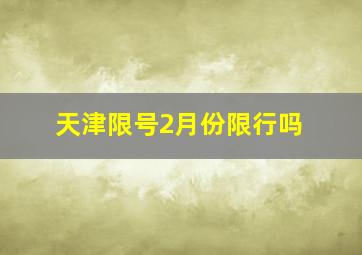 天津限号2月份限行吗